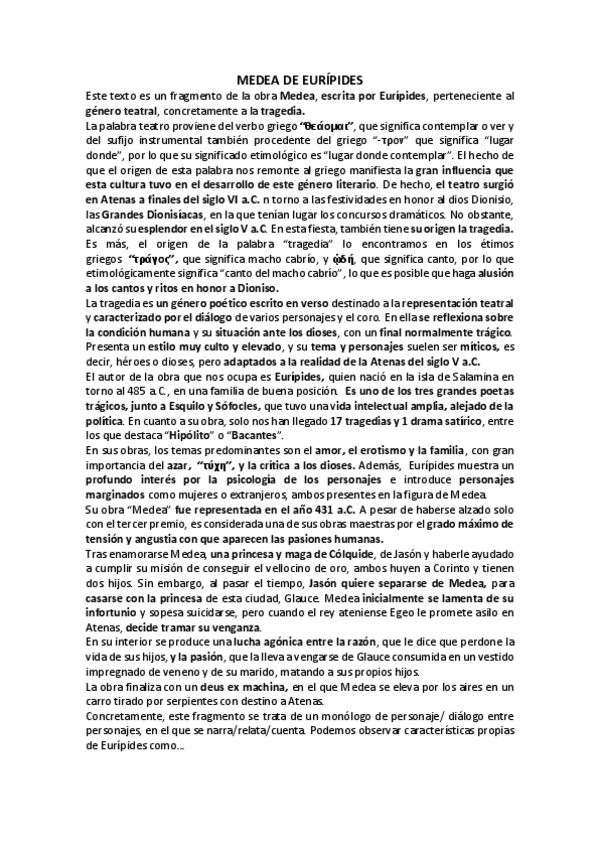 MEDEA DE EURÍPIDES

Este texto es un fragmento de la obra Medea, escrita por Eurípides, perteneciente al género teatral, concretamente a la tragedia.

La palabra teatro proviene del verbo griego "θεάομαι", que significa contemplar o ver y del sufijo instrumental también procedente del griego "-τρον" que significa "lugar donde", por lo que su significado etimológico es "lugar donde contemplar". El hecho de que el origen de esta palabra nos remonte al griego manifiesta la gran influencia que esta cultura tuvo en el desarrollo de este género literario. De hecho, el teatro surgió en Atenas a finales del siglo VI a.C. n torno a las festividades en honor al dios Dionisio, las Grandes Dionisíacas, en la que tenían lugar los concursos dramáticos. No obstante, alcanzó su esplendor en el siglo V a.C. En esta fiesta, también tiene su origen la tragedia. Es más, el origen de la palabra "tragedia" lo encontramos en los étimos griegos "τράγος", que significa macho cabrío, y ᾠδή, que significa canto, por lo que etimológicamente significa "canto del macho cabrío", lo que es posible que haga alusión a los cantos y ritos en honor a Dioniso.

La tragedia es un género poético escrito en verso destinado a la representación teatral y caracterizado por el diálogo de varios personajes y el coro. En ella se reflexiona sobre la condición humana y su situación ante los dioses, con un final normalmente trágico. Presenta un estilo muy culto y elevado, y su tema y personajes suelen ser míticos, es decir, héroes o dioses, pero adaptados a la realidad de la Atenas del siglo V a.C.

El autor de la obra que nos ocupa es Eurípides, quien nació en la isla de Salamina en torno al 485 a.C., en una familia de buena posición. Es uno de los tres grandes poetas trágicos, junto a Esquilo y Sófocles, que tuvo una vida intelectual amplia, alejado de la política. En cuanto a su obra, solo nos han llegado 17 tragedias y 1 drama satírico, entre los que destaca "Hipólito" o "Bacantes".

En sus obras, los temas predominantes son el amor, el erotismo y la familia, con gran importancia del azar, "τύχη", y la crítica a los dioses. Además, Eurípides muestra un profundo interés por la psicología de los personajes e introduce personajes marginados como mujeres o extranjeros, ambos presentes en la figura de Medea.

Su obra "Medea" fue representada en el año 431 a.C. A pesar de haberse alzado solo con el tercer premio, es considerada una de sus obras maestras por el grado máximo de tensión y angustia con que aparecen las pasiones humanas.

Tras enamorarse Medea, una princesa y maga de Cólquide, de Jasón y haberle ayudado a cumplir su misión de conseguir el vellocino de oro, ambos huyen a Corinto y tienen dos hijos. Sin embargo, al pasar el tiempo, Jasón quiere separarse de Medea, para casarse con la princesa de esta ciudad, Glauce. Medea inicialmente se lamenta de su infortunio y sopesa suicidarse, pero cuando el rey ateniense Egeo le promete asilo en Atenas, decide tramar su venganza.

En su interior se produce una lucha agónica entre la razón, que le dice que perdone la vida de sus hijos, y la pasión, que la lleva a vengarse de Glauce consumida en un vestido impregnado de veneno y de su marido, matando a sus propios hijos.

La obra finaliza con un deus ex machina, en el que Medea se eleva por los aires en un carro tirado por serpientes con destino a Atenas.

Concretamente, este fragmento se trata de un monólogo de personaje/ diálogo entre personajes, en el que se narra/relata/cuenta. Podemos observar características propias de Eurípides como...